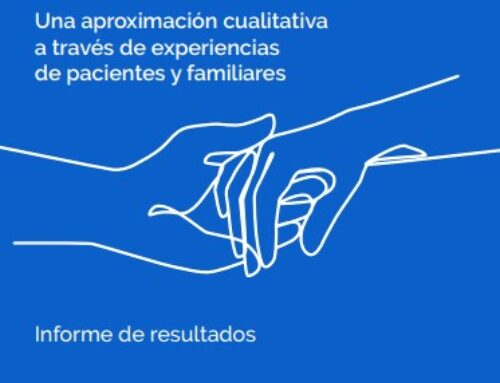 Una aproximación cualitativa a través de experiencias de pacientes y familiares

Informe de resultados